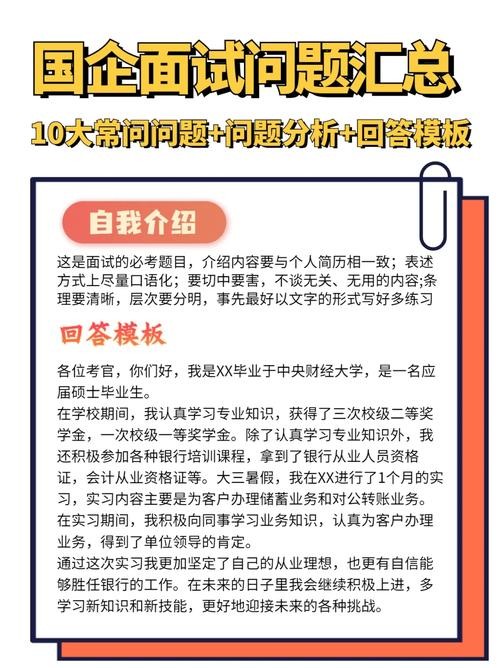 国企面试问题汇总

10大常问问题+问题分析+回答模板

自我介绍

这是面试的必考题目，介绍内容要与个人简历相一致；表述方式上尽量口语化；要切中要害，不谈无关、无用的内容;条理要清晰，层次要分明，事先最好以文字的形式写好多练习

回答模板

各位考官，你们好，我是XX毕业于中央财经大学，是一名应届硕士毕业生。
在学校期间，我认真学习专业知识，获得了三次校级二等奖学金，一次校级一等奖学金。除了认真学习专业知识外，我还积极参加各种银行培训课程，拿到了银行从业人员资格证，会计从业资格证等。大三暑假，我在XX进行了1个月的实习，实习内容主要是为客户办理储蓄业务和对公转账业务。在实习期间，我积极向同事学习业务知识，认真为客户办理业务，得到了单位领导的肯定。
通过这次实习我更加坚定了自己的从业理想，也更有自信能够胜任银行的工作。在未来的日子里我会继续积极上进，多学习新知识和新技能，更好地迎接未来的各种挑战。